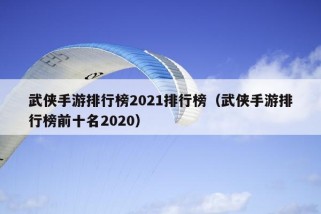 武侠手游排行榜2021排行榜（武侠手游排行榜前十名2020）